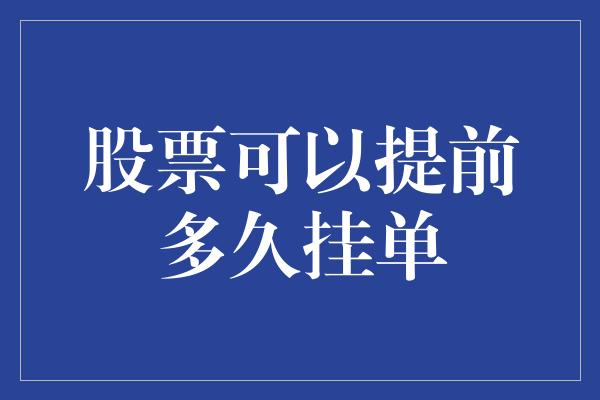 股票可以提前多久挂单